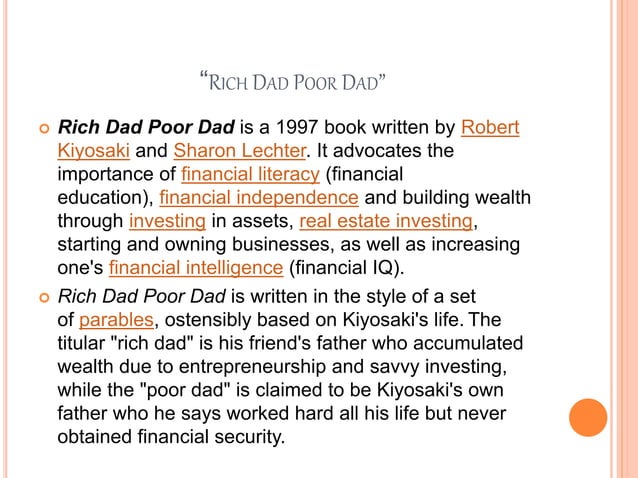 “RICH DAD POOR DAD”

Rich Dad Poor Dad is a 1997 book written by Robert Kiyosaki and Sharon Lechter. It advocates the importance of financial literacy (financial education), financial independence and building wealth through investing in assets, real estate investing, starting and owning businesses, as well as increasing one's financial intelligence (financial IQ).

Rich Dad Poor Dad is written in the style of a set of parables, ostensibly based on Kiyosaki's life. The titular "rich dad" is his friend's father who accumulated wealth due to entrepreneurship and savvy investing, while the "poor dad" is claimed to be Kiyosaki's own father who he says worked hard all his life but never obtained financial security.